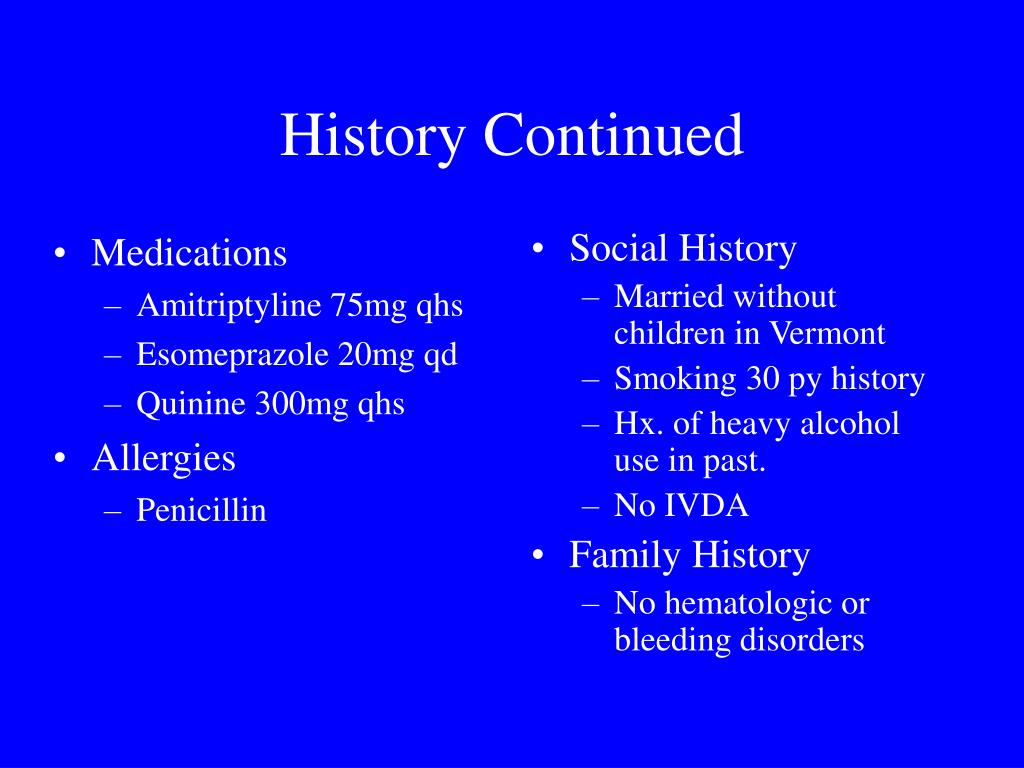 History Continued

• Medications
– Amitriptyline 75mg qhs
– Esomeprazole 20mg qd
– Quinine 300mg qhs
• Allergies
– Penicillin

• Social History
– Married without children in Vermont
– Smoking 30 py history
– Hx. of heavy alcohol use in past.
– No IVDA
• Family History
– No hematologic or bleeding disorders